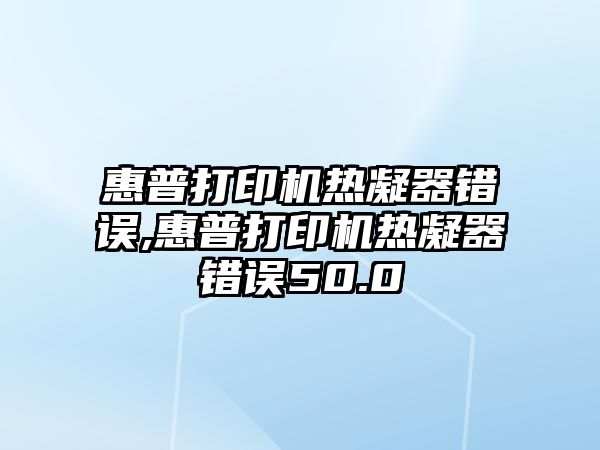 惠普打印机热凝器错误,惠普打印机热凝器错误50.0